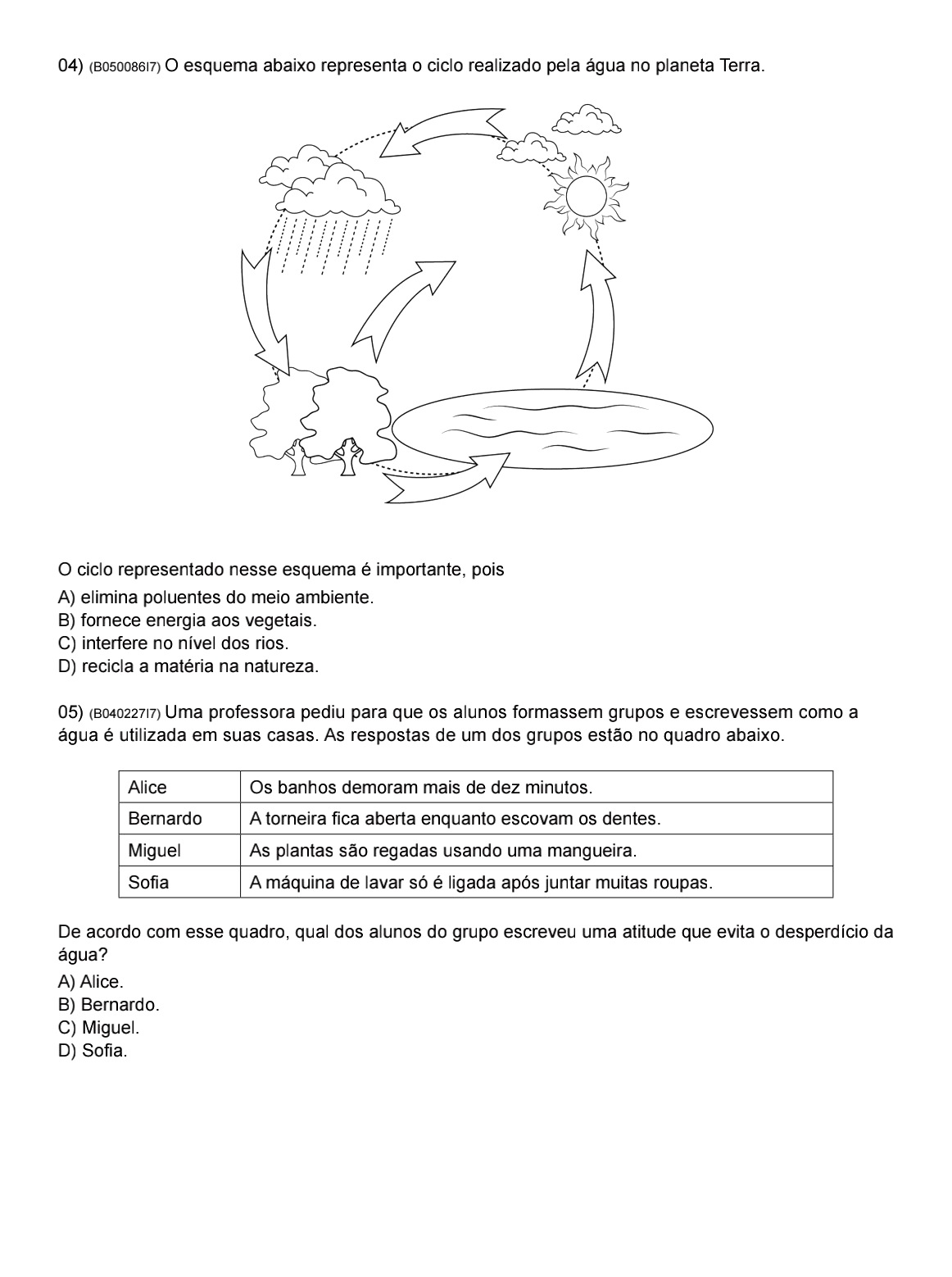 04) (B050086I7) O esquema abaixo representa o ciclo realizado pela água no planeta Terra.

O ciclo representado nesse esquema é importante, pois
A) elimina poluentes do meio ambiente.
B) fornece energia aos vegetais.
C) interfere no nível dos rios.
D) recicla a matéria na natureza.

05) (B040227I7) Uma professora pediu para que os alunos formassem grupos e escrevessem como a água é utilizada em suas casas. As respostas de um dos grupos estão no quadro abaixo.

| Alice | Os banhos demoram mais de dez minutos. |
|---|---|
| Bernardo | A torneira fica aberta enquanto escovam os dentes. |
| Miguel | As plantas são regadas usando uma mangueira. |
| Sofia | A máquina de lavar só é ligada após juntar muitas roupas. |

De acordo com esse quadro, qual dos alunos do grupo escreveu uma atitude que evita o desperdício da água?
A) Alice.
B) Bernardo.
C) Miguel.
D) Sofia.